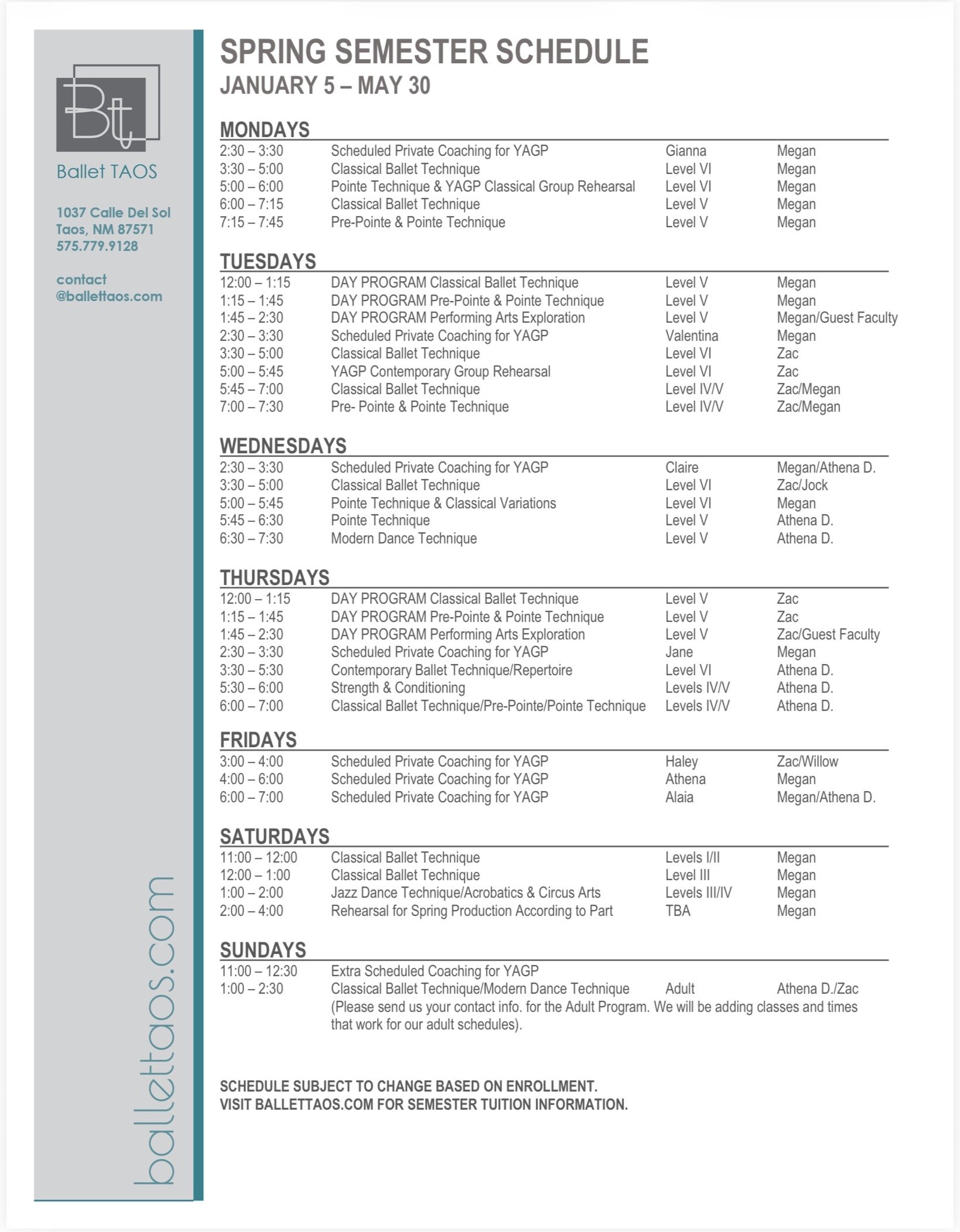 Bt

Ballet TAOS

1037 Calle Del Sol
Taos, NM 87571
575.779.9128

contact
@ballettaos.com

ballettaos.com

SPRING SEMESTER SCHEDULE
JANUARY 5 – MAY 30

MONDAYS

| | | | |
|---|---|---|---|
| 2:30 – 3:30 | Scheduled Private Coaching for YAGP | Gianna | Megan |
| 3:30 – 5:00 | Classical Ballet Technique | Level VI | Megan |
| 5:00 – 6:00 | Pointe Technique & YAGP Classical Group Rehearsal | Level VI | Megan |
| 6:00 – 7:15 | Classical Ballet Technique | Level V | Megan |
| 7:15 – 7:45 | Pre-Pointe & Pointe Technique | Level V | Megan |

TUESDAYS

| | | | |
|---|---|---|---|
| 12:00 – 1:15 | DAY PROGRAM Classical Ballet Technique | Level V | Megan |
| 1:15 – 1:45 | DAY PROGRAM Pre-Pointe & Pointe Technique | Level V | Megan |
| 1:45 – 2:30 | DAY PROGRAM Performing Arts Exploration | Level V | Megan/Guest Faculty |
| 2:30 – 3:30 | Scheduled Private Coaching for YAGP | Valentina | Megan |
| 3:30 – 5:00 | Classical Ballet Technique | Level VI | Zac |
| 5:00 – 5:45 | YAGP Contemporary Group Rehearsal | Level VI | Zac |
| 5:45 – 7:00 | Classical Ballet Technique | Level IV/V | Zac/Megan |
| 7:00 – 7:30 | Pre- Pointe & Pointe Technique | Level IV/V | Zac/Megan |

WEDNESDAYS

| | | | |
|---|---|---|---|
| 2:30 – 3:30 | Scheduled Private Coaching for YAGP | Claire | Megan/Athena D. |
| 3:30 – 5:00 | Classical Ballet Technique | Level VI | Zac/Jock |
| 5:00 – 5:45 | Pointe Technique & Classical Variations | Level VI | Megan |
| 5:45 – 6:30 | Pointe Technique | Level V | Athena D. |
| 6:30 – 7:30 | Modern Dance Technique | Level V | Athena D. |

THURSDAYS

| | | | |
|---|---|---|---|
| 12:00 – 1:15 | DAY PROGRAM Classical Ballet Technique | Level V | Zac |
| 1:15 – 1:45 | DAY PROGRAM Pre-Pointe & Pointe Technique | Level V | Zac |
| 1:45 – 2:30 | DAY PROGRAM Performing Arts Exploration | Level V | Zac/Guest Faculty |
| 2:30 – 3:30 | Scheduled Private Coaching for YAGP | Jane | Megan |
| 3:30 – 5:30 | Contemporary Ballet Technique/Repertoire | Level VI | Athena D. |
| 5:30 – 6:00 | Strength & Conditioning | Levels IV/V | Athena D. |
| 6:00 – 7:00 | Classical Ballet Technique/Pre-Pointe/Pointe Technique | Levels IV/V | Athena D. |

FRIDAYS

| | | | |
|---|---|---|---|
| 3:00 – 4:00 | Scheduled Private Coaching for YAGP | Haley | Zac/Willow |
| 4:00 – 6:00 | Scheduled Private Coaching for YAGP | Athena | Megan |
| 6:00 – 7:00 | Scheduled Private Coaching for YAGP | Alaia | Megan/Athena D. |

SATURDAYS

| | | | |
|---|---|---|---|
| 11:00 – 12:00 | Classical Ballet Technique | Levels I/II | Megan |
| 12:00 – 1:00 | Classical Ballet Technique | Level III | Megan |
| 1:00 – 2:00 | Jazz Dance Technique/Acrobatics & Circus Arts | Levels III/IV | Megan |
| 2:00 – 4:00 | Rehearsal for Spring Production According to Part | TBA | Megan |

SUNDAYS

| | | | |
|---|---|---|---|
| 11:00 – 12:30 | Extra Scheduled Coaching for YAGP | | |
| 1:00 – 2:30 | Classical Ballet Technique/Modern Dance Technique | Adult | Athena D./Zac |

(Please send us your contact info. for the Adult Program. We will be adding classes and times that work for our adult schedules).

SCHEDULE SUBJECT TO CHANGE BASED ON ENROLLMENT.
VISIT BALLETTAOS.COM FOR SEMESTER TUITION INFORMATION.